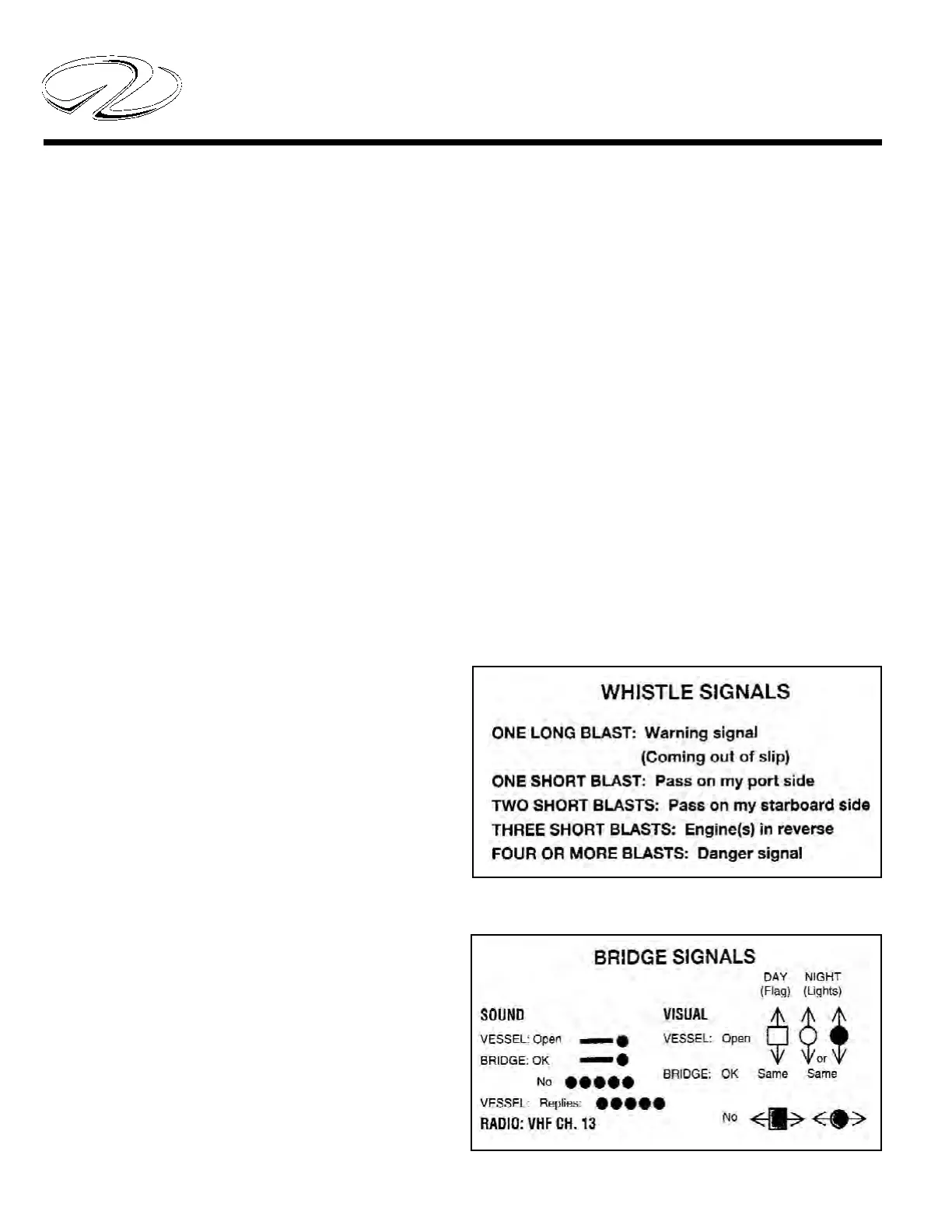 WHISTLE SIGNALS

ONE LONG BLAST: Warning signal (Coming out of slip)
ONE SHORT BLAST: Pass on my port side
TWO SHORT BLASTS: Pass on my starboard side
THREE SHORT BLASTS: Engine(s) in reverse
FOUR OR MORE BLASTS: Danger signal

BRIDGE SIGNALS

DAY (Flag) NIGHT (Lights)

SOUND
VESSEL: Open
BRIDGE: OK
No
VESSEL: Replies:
RADIO: VHF CH. 13

VISUAL
VESSEL: Open
or
BRIDGE: OK Same Same
No